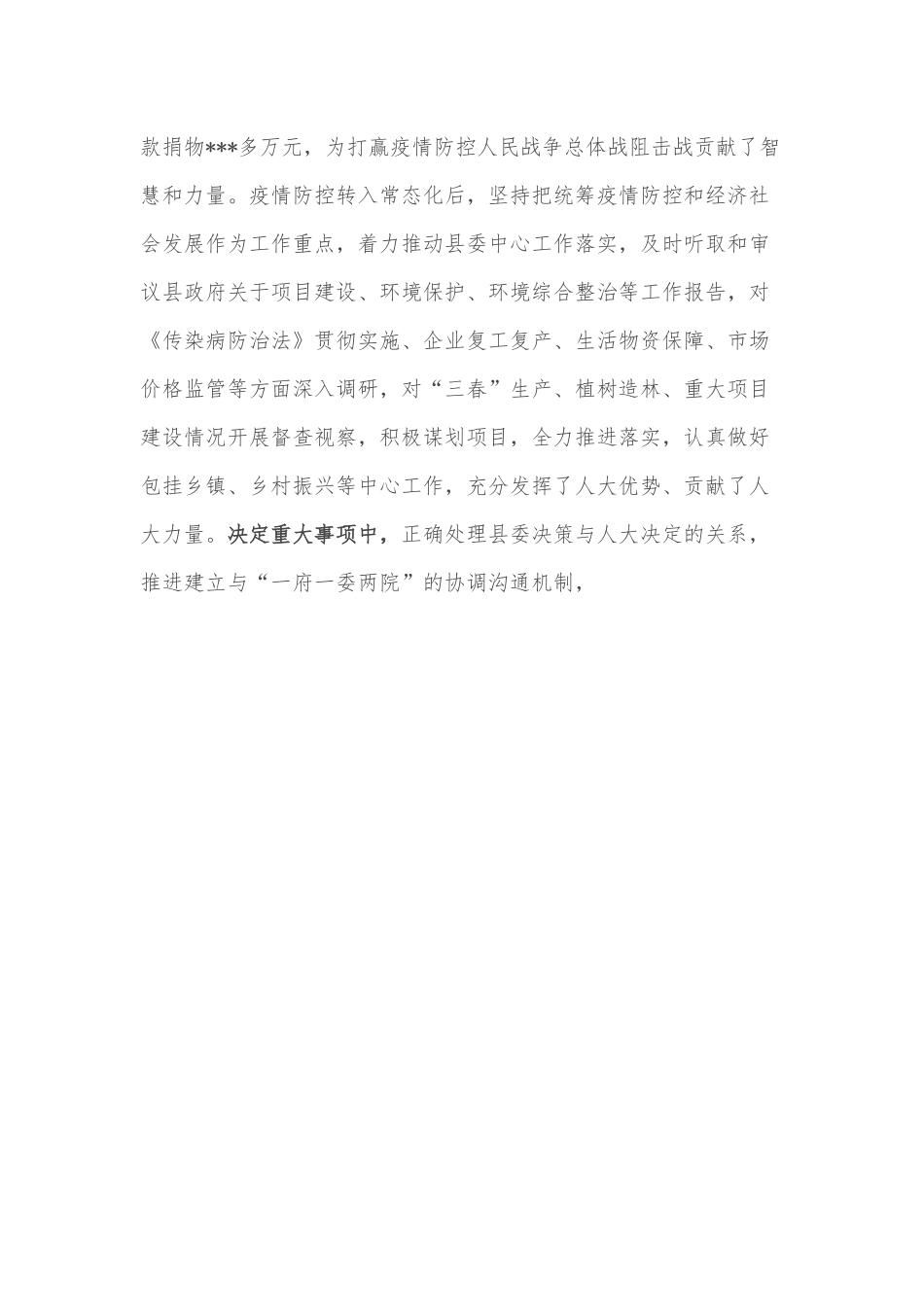 款捐物***多万元，为打赢疫情防控人民战争总体战阻击战贡献了智慧和力量。疫情防控转入常态化后，坚持把统筹疫情防控和经济社会发展作为工作重点，着力推动县委中心工作落实，及时听取和审议县政府关于项目建设、环境保护、环境综合整治等工作报告，对《传染病防治法》贯彻实施、企业复工复产、生活物资保障、市场价格监管等方面深入调研，对“三春”生产、植树造林、重大项目建设情况开展督查视察，积极谋划项目，全力推进落实，认真做好包挂乡镇、乡村振兴等中心工作，充分发挥了人大优势、贡献了人大力量。决定重大事项中，正确处理县委决策与人大决定的关系，推进建立与“一府一委两院”的协调沟通机制，